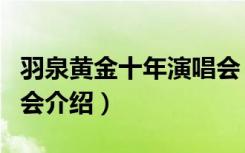 羽泉黄金十年演唱会
会介绍）